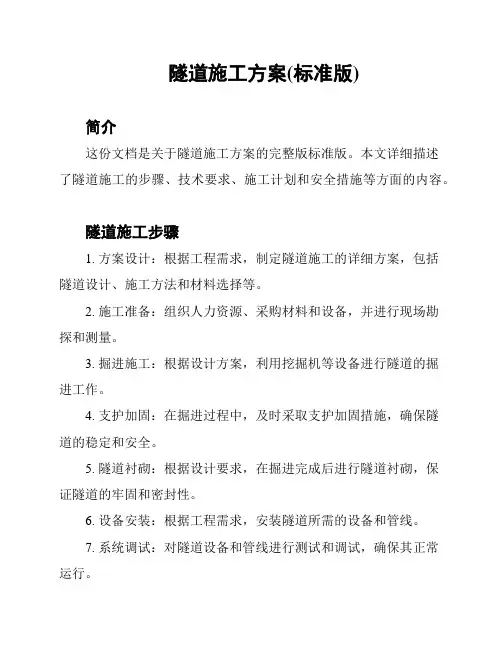 隧道施工方案(标准版)

简介

这份文档是关于隧道施工方案的完整版标准版。本文详细描述了隧道施工的步骤、技术要求、施工计划和安全措施等方面的内容。

隧道施工步骤

1. 方案设计：根据工程需求，制定隧道施工的详细方案，包括隧道设计、施工方法和材料选择等。

2. 施工准备：组织人力资源、采购材料和设备，并进行现场勘探和测量。

3. 掘进施工：根据设计方案，利用挖掘机等设备进行隧道的掘进工作。

4. 支护加固：在掘进过程中，及时采取支护加固措施，确保隧道的稳定和安全。

5. 隧道衬砌：根据设计要求，在掘进完成后进行隧道衬砌，保证隧道的牢固和密封性。

6. 设备安装：根据工程需求，安装隧道所需的设备和管线。

7. 系统调试：对隧道设备和管线进行测试和调试，确保其正常运行。